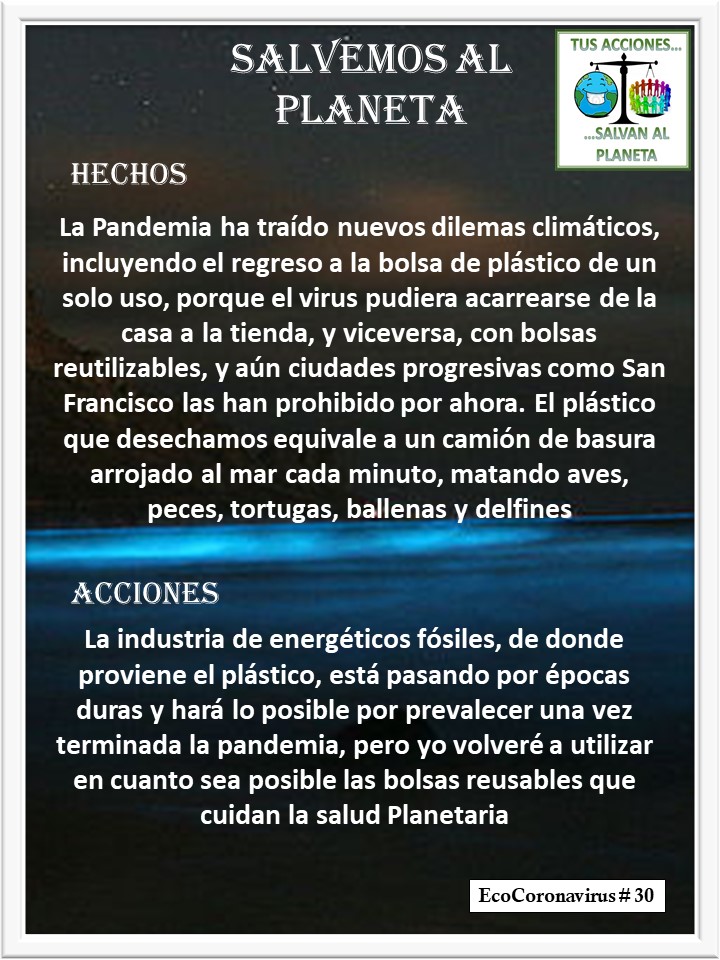 SALVEMOS AL PLANETA

TUS ACCIONES...
...SALVAN AL PLANETA

HECHOS

La Pandemia ha traído nuevos dilemas climáticos, incluyendo el regreso a la bolsa de plástico de un solo uso, porque el virus pudiera acarrearse de la casa a la tienda, y viceversa, con bolsas reutilizables, y aún ciudades progresivas como San Francisco las han prohibido por ahora. El plástico que desechamos equivale a un camión de basura arrojado al mar cada minuto, matando aves, peces, tortugas, ballenas y delfines

ACCIONES

La industria de energéticos fósiles, de donde proviene el plástico, está pasando por épocas duras y hará lo posible por prevalecer una vez terminada la pandemia, pero yo volveré a utilizar en cuanto sea posible las bolsas reusables que cuidan la salud Planetaria

EcoCoronavirus # 30